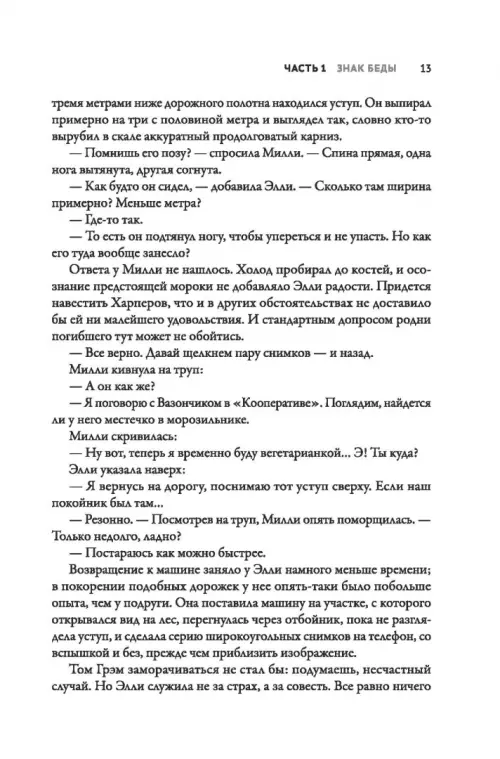 ЧАСТЬ 1 ЗНАК БЕДЫ 13

тремя метрами ниже дорожного полотна находился уступ. Он выпирал примерно на три с половиной метра и выглядел так, словно кто-то вырубил в скале аккуратный продолговатый карниз.

— Помнишь его позу? — спросила Милли. — Спина прямая, одна нога вытянута, другая согнута.

— Как будто он сидел, — добавила Элли. — Сколько там ширина примерно? Меньше метра?

— Где-то так.

— То есть он подтянул ногу, чтобы упереться и не упасть. Но как его туда вообще занесло?

Ответа у Милли не нашлось. Холод пробирал до костей, и осознание предстоящей мороки не добавляло Элли радости. Придется навестить Харперов, что и в других обстоятельствах не доставило бы ей ни малейшего удовольствия. И стандартным допросом родни погибшего тут может не обойтись.

— Все верно. Давай щелкнем пару снимков — и назад.

Милли кивнула на труп:

— А он как же?

— Я поговорю с Вазончиком в «Кооперативе». Поглядим, найдется ли у него местечко в морозильнике.

Милли скривилась:

— Ну вот, теперь я временно буду вегетарианкой... Э! Ты куда?

Элли указала наверх:

— Я вернусь на дорогу, поснимаю тот уступ сверху. Если наш покойник был там...

— Резонно. — Посмотрев на труп, Милли опять поморщилась. — Только недолго, ладно?

— Постараюсь как можно быстрее.

Возвращение к машине заняло у Элли намного меньше времени; в покорении подобных дорожек у нее опять-таки было побольше опыта, чем у подруги. Она поставила машину на участке, с которого открывался вид на лес, перегнулась через отбойник, пока не разглядела уступ, и сделала серию широкоугольных снимков на телефон, со вспышкой и без, прежде чем приблизить изображение.

Том Грэм заморачиваться не стал бы: подумаешь, несчастный случай. Но Элли служила не за страх, а за совесть. Все равно ничего